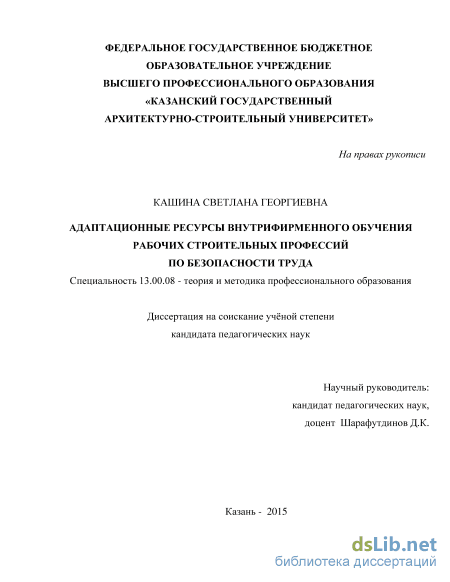 ФЕДЕРАЛЬНОЕ ГОСУДАРСТВЕННОЕ БЮДЖЕТНОЕ
ОБРАЗОВАТЕЛЬНОЕ УЧРЕЖДЕНИЕ
ВЫСШЕГО ПРОФЕССИОНАЛЬНОГО ОБРАЗОВАНИЯ
«КАЗАНСКИЙ ГОСУДАРСТВЕННЫЙ
АРХИТЕКТУРНО-СТРОИТЕЛЬНЫЙ УНИВЕРСИТЕТ»

На правах рукописи

КАШИНА СВЕТЛАНА ГЕОРГИЕВНА

АДАПТАЦИОННЫЕ РЕСУРСЫ ВНУТРИФИРМЕННОГО ОБУЧЕНИЯ
РАБОЧИХ СТРОИТЕЛЬНЫХ ПРОФЕССИЙ
ПО БЕЗОПАСНОСТИ ТРУДА

Специальность 13.00.08 - теория и методика профессионального образования

Диссертация на соискание учёной степени
кандидата педагогических наук

Научный руководитель:
кандидат педагогических наук,
доцент Шарафутдинов Д.К.

Казань - 2015

dsLib.net
библиотека диссертаций